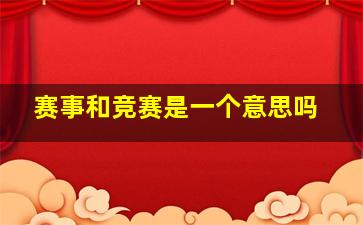 赛事和竞赛是一个意思吗